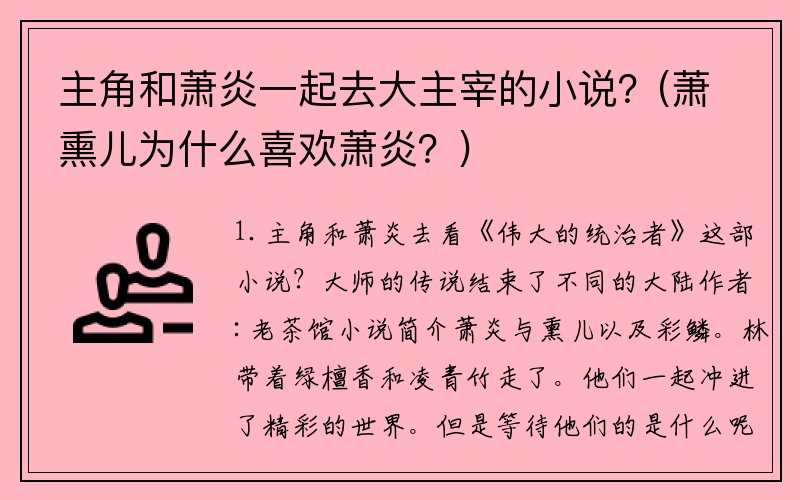 主角和萧炎一起去大主宰的小说?（萧熏儿为什么喜欢萧炎？）

1. 主角和萧炎去看《伟大的统治者》这部小说？大师的传说结束了不同的大陆作者：老茶馆小说简介萧炎与熏儿以及彩鳞。林带着绿檀香和凌青竹走了。他们一起冲进了精彩的世界。但是等待他们的是什么呢